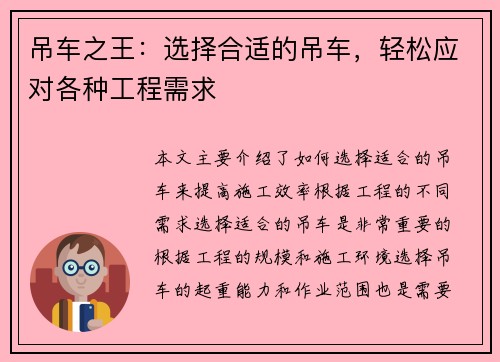 吊车之王：选择合适的吊车，轻松应对各种工程需求

本文主要介绍了如何选择适合的吊车来提高施工效率根据工程的不同需求选择适合的吊车是非常重要的根据工程的规模和施工环境选择吊车的起重能力和作业范围也是需要